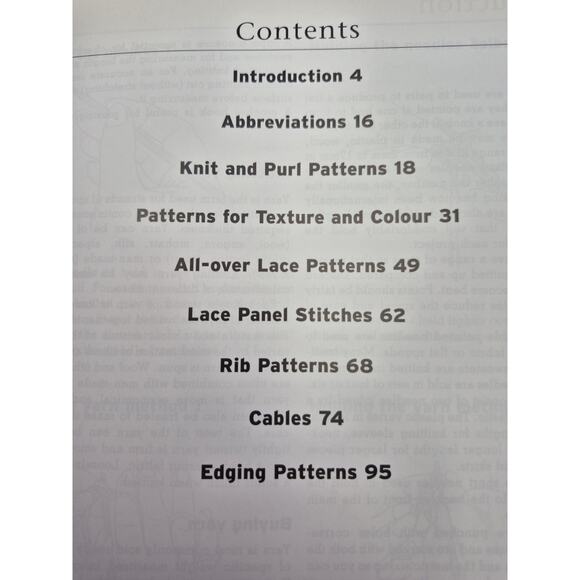 Contents

Introduction 4

Abbreviations 16

Knit and Purl Patterns 18

Patterns for Texture and Colour 31

All-over Lace Patterns 49

Lace Panel Stitches 62

Rib Patterns 68

Cables 74

Edging Patterns 95